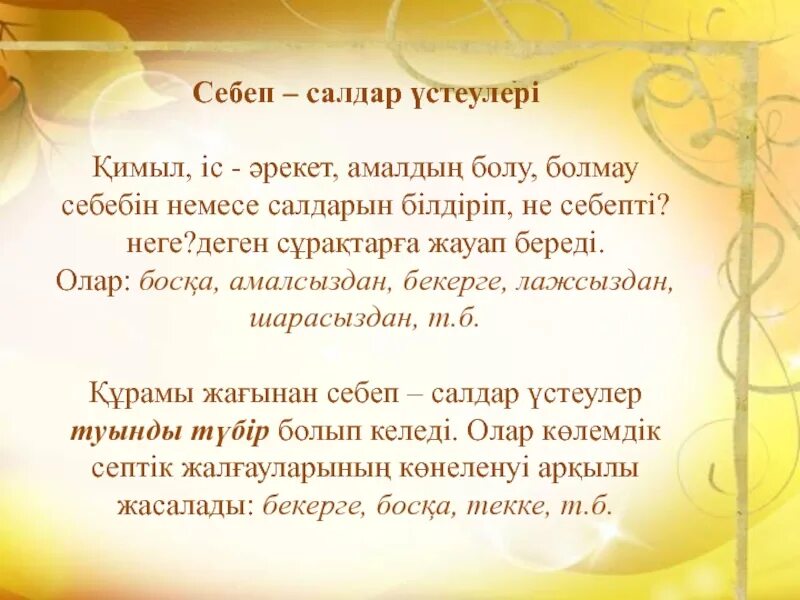 Себеп – салдар үстеулері

Қимыл, іс - әрекет, амалдың болу, болмау себебін немесе салдарын білдіріп, не себепті? неге?деген сұрақтарға жауап береді. Олар: босқа, амалсыздан, бекерге, лажсыздан, шарасыздан, т.б.

Құрамы жағынан себеп – салдар үстеулер туынды түбір болып келеді. Олар көлемдік септік жалғауларының көнеленуі арқылы жасалады: бекерге, босқа, текке, т.б.